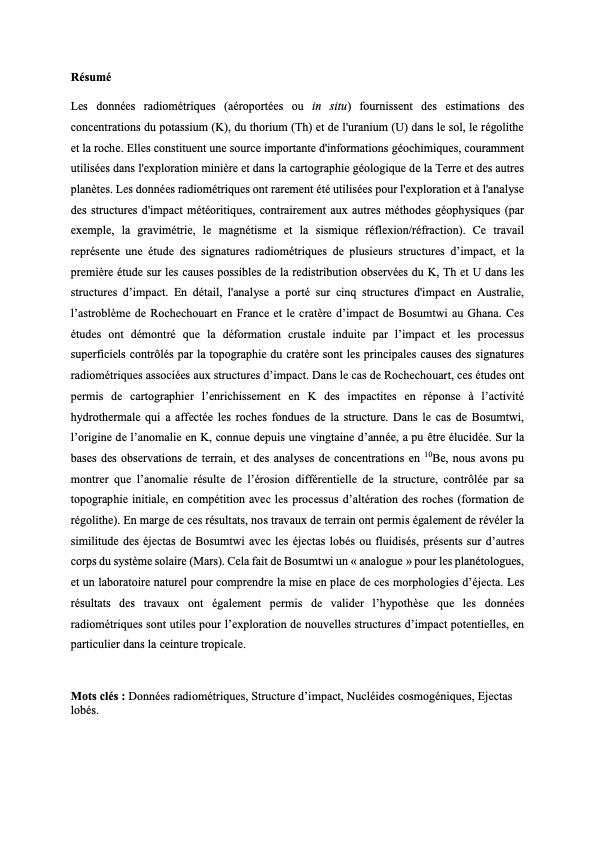 Résumé

Les données radiométriques (aéroportées ou in situ) fournissent des estimations des concentrations du potassium (K), du thorium (Th) et de l'uranium (U) dans le sol, le régolithe et la roche. Elles constituent une source importante d'informations géochimiques, couramment utilisées dans l'exploration minière et dans la cartographie géologique de la Terre et des autres planètes. Les données radiométriques ont rarement été utilisées pour l'exploration et à l'analyse des structures d'impact météoritiques, contrairement aux autres méthodes géophysiques (par exemple, la gravimétrie, le magnétisme et la sismique réflexion/réfraction). Ce travail représente une étude des signatures radiométriques de plusieurs structures d'impact, et la première étude sur les causes possibles de la redistribution observées du K, Th et U dans les structures d'impact. En détail, l'analyse a porté sur cinq structures d'impact en Australie, l'astroblème de Rochechouart en France et le cratère d'impact de Bosumtwi au Ghana. Ces études ont démontré que la déformation crustale induite par l'impact et les processus superficiels contrôlés par la topographie du cratère sont les principales causes des signatures radiométriques associées aux structures d'impact. Dans le cas de Rochechouart, ces études ont permis de cartographier l'enrichissement en K des impactites en réponse à l'activité hydrothermale qui a affectée les roches fondues de la structure. Dans le cas de Bosumtwi, l'origine de l'anomalie en K, connue depuis une vingtaine d'année, a pu être élucidée. Sur la bases des observations de terrain, et des analyses de concentrations en $^{10}$Be, nous avons pu montrer que l'anomalie résulte de l'érosion différentielle de la structure, contrôlée par sa topographie initiale, en compétition avec les processus d'altération des roches (formation de régolithe). En marge de ces résultats, nos travaux de terrain ont permis également de révéler la similitude des éjectas de Bosumtwi avec les éjectas lobés ou fluidisés, présents sur d'autres corps du système solaire (Mars). Cela fait de Bosumtwi un « analogue » pour les planétologues, et un laboratoire naturel pour comprendre la mise en place de ces morphologies d'éjecta. Les résultats des travaux ont également permis de valider l'hypothèse que les données radiométriques sont utiles pour l'exploration de nouvelles structures d'impact potentielles, en particulier dans la ceinture tropicale.

Mots clés : Données radiométriques, Structure d'impact, Nucléides cosmogéniques, Ejectas lobés.